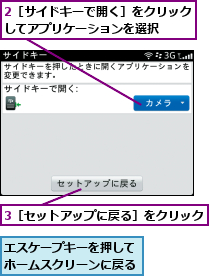 2［サイドキーで開く］をクリックしてアプリケーションを選択

サイドキー

3G

サイドキーを押したときに開くアプリケーションを変更できます。

サイドキーで開く:

カメラ

セットアップに戻る

3［セットアップに戻る］をクリック

エスケープキーを押してホームスクリーンに戻る